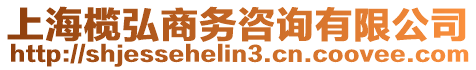 上海榄弘商务咨询有限公司
http://shjessehelin3.cn.coovee.com